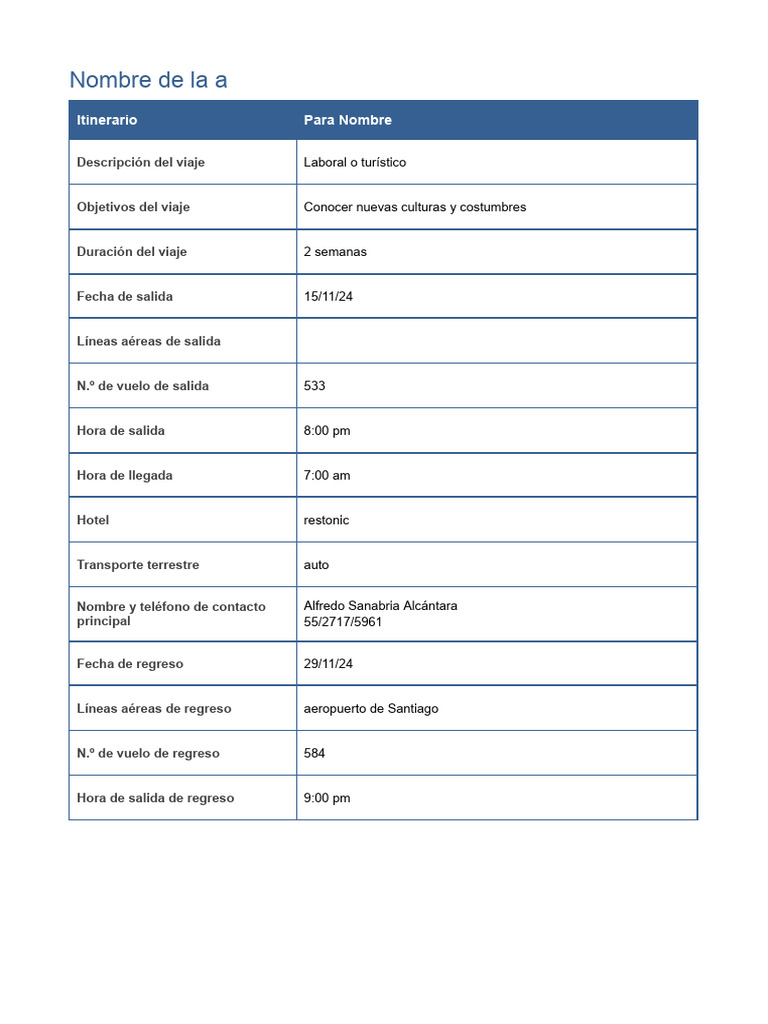 Nombre de la a

| Itinerario | Para Nombre |
|---|---|
| Descripción del viaje | Laboral o turístico |
| Objetivos del viaje | Conocer nuevas culturas y costumbres |
| Duración del viaje | 2 semanas |
| Fecha de salida | 15/11/24 |
| Líneas aéreas de salida | |
| N.º de vuelo de salida | 533 |
| Hora de salida | 8:00 pm |
| Hora de llegada | 7:00 am |
| Hotel | restonic |
| Transporte terrestre | auto |
| Nombre y teléfono de contacto principal | Alfredo Sanabria Alcántara 55/2717/5961 |
| Fecha de regreso | 29/11/24 |
| Líneas aéreas de regreso | aeropuerto de Santiago |
| N.º de vuelo de regreso | 584 |
| Hora de salida de regreso | 9:00 pm |